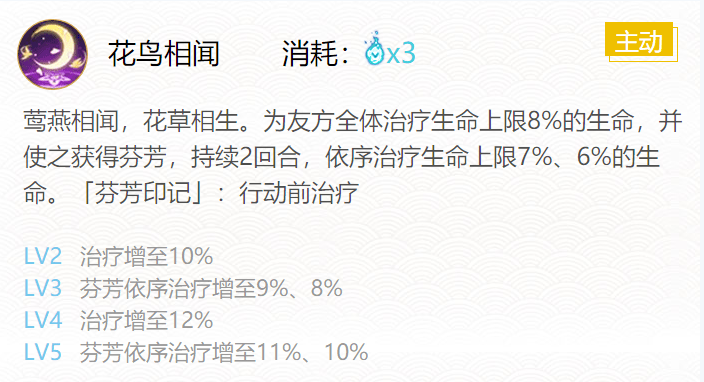 花鸟相闻　　消耗：x3

主动

莺燕相闻，花草相生。为友方全体治疗生命上限8%的生命，并使之获得芬芳，持续2回合，依序治疗生命上限7%、6%的生命。「芬芳印记」：行动前治疗

LV2　治疗增至10%
LV3　芬芳依序治疗增至9%、8%
LV4　治疗增至12%
LV5　芬芳依序治疗增至11%、10%